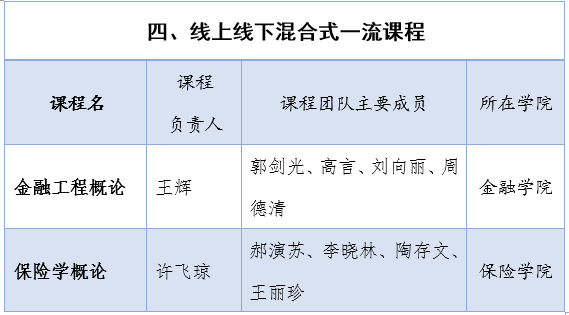 四、线上线下混合式一流课程

| 课程名 | 课程负责人 | 课程团队主要成员 | 所在学院 |
|---|---|---|---|
| 金融工程概论 | 王辉 | 郭剑光、高言、刘向丽、周德清 | 金融学院 |
| 保险学概论 | 许飞琼 | 郝演苏、李晓林、陶存文、王丽珍 | 保险学院 |